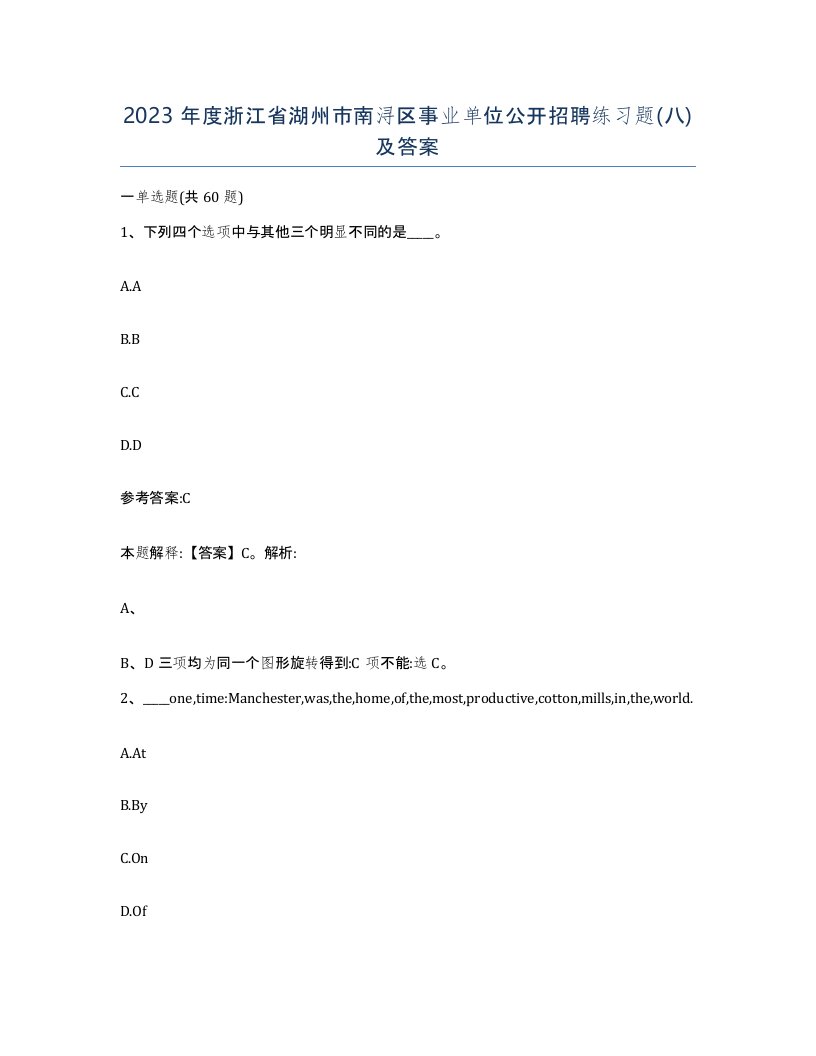 2023 年度浙江省湖州市南浔区事业单位公开招聘练习题(八)及答案

一单选题(共 60 题)

1、下列四个选项中与其他三个明显不同的是____。

A.A

B.B

C.C

D.D

参考答案:C

本题解释:【答案】C。解析:

A、

B、D 三项均为同一个图形旋转得到:C 项不能:选 C。

2、____one,time:Manchester,was,the,home,of,the,most,productive,cotton,mills,in,the,world.

A.At

B.By

C.On

D.Of